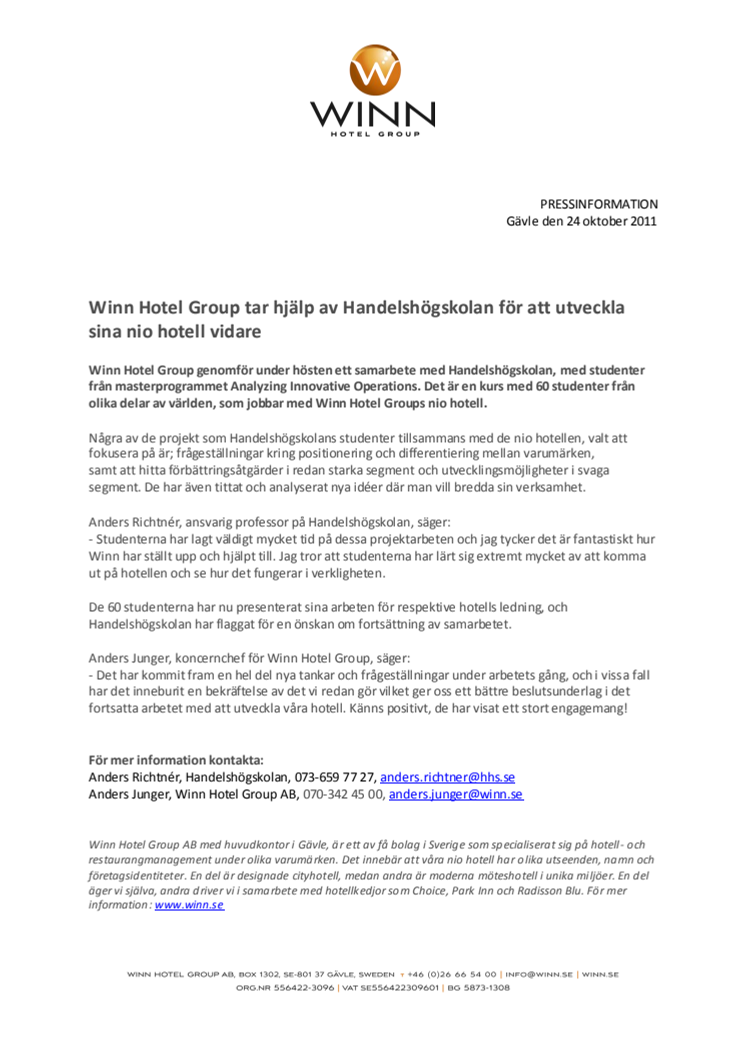 WINN
HOTEL GROUP

PRESSINFORMATION
Gävle den 24 oktober 2011

Winn Hotel Group tar hjälp av Handelshögskolan för att utveckla sina nio hotell vidare

Winn Hotel Group genomför under hösten ett samarbete med Handelshögskolan, med studenter från masterprogrammet Analyzing Innovative Operations. Det är en kurs med 60 studenter från olika delar av världen, som jobbar med Winn Hotel Groups nio hotell.

Några av de projekt som Handelshögskolans studenter tillsammans med de nio hotellen, valt att fokusera på är; frågeställningar kring positionering och differentiering mellan varumärken, samt att hitta förbättringsåtgärder i redan starka segment och utvecklingsmöjligheter i svaga segment. De har även tittat och analyserat nya idéer där man vill bredda sin verksamhet.

Anders Richtnér, ansvarig professor på Handelshögskolan, säger:
- Studenterna har lagt väldigt mycket tid på dessa projektarbeten och jag tycker det är fantastiskt hur Winn har ställt upp och hjälpt till. Jag tror att studenterna har lärt sig extremt mycket av att komma ut på hotellen och se hur det fungerar i verkligheten.

De 60 studenterna har nu presenterat sina arbeten för respektive hotells ledning, och Handelshögskolan har flaggat för en önskan om fortsättning av samarbetet.

Anders Junger, koncernchef för Winn Hotel Group, säger:
- Det har kommit fram en hel del nya tankar och frågeställningar under arbetets gång, och i vissa fall har det inneburit en bekräftelse av det vi redan gör vilket ger oss ett bättre beslutsunderlag i det fortsatta arbetet med att utveckla våra hotell. Känns positivt, de har visat ett stort engagemang!

För mer information kontakta:
Anders Richtnér, Handelshögskolan, 073-659 77 27, anders.richtner@hhs.se
Anders Junger, Winn Hotel Group AB, 070-342 45 00, anders.junger@winn.se

Winn Hotel Group AB med huvudkontor i Gävle, är ett av få bolag i Sverige som specialiserat sig på hotell- och restaurangmanagement under olika varumärken. Det innebär att våra nio hotell har olika utseenden, namn och företagsidentiteter. En del är designade cityhotell, medan andra är moderna möteshotell i unika miljöer. En del äger vi själva, andra driver vi i samarbete med hotellkedjor som Choice, Park Inn och Radisson Blu. För mer information: www.winn.se

WINN HOTEL GROUP AB, BOX 1302, SE-801 37 GÄVLE, SWEDEN +46 (0)26 66 54 00 | INFO@WINN.SE | WINN.SE
ORG.NR 556422-3096 | VAT SE556422309601 | BG 5873-1308